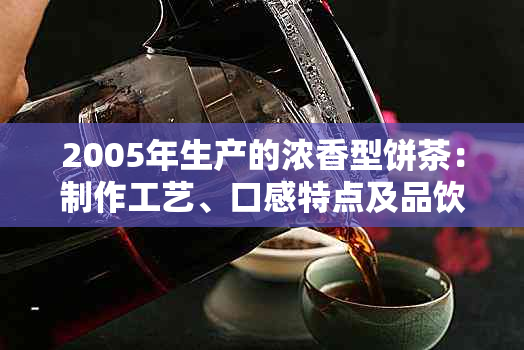 2005年生产的浓香型饼茶：制作工艺、口感特点及品饮